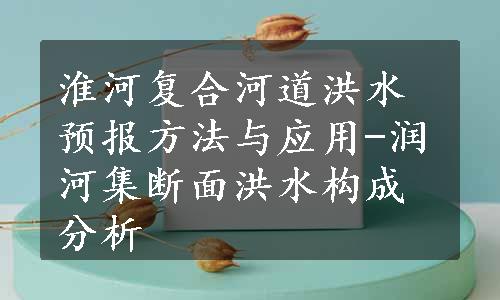 淮河复合河道洪水预报方法与应用-润河集断面洪水构成分析